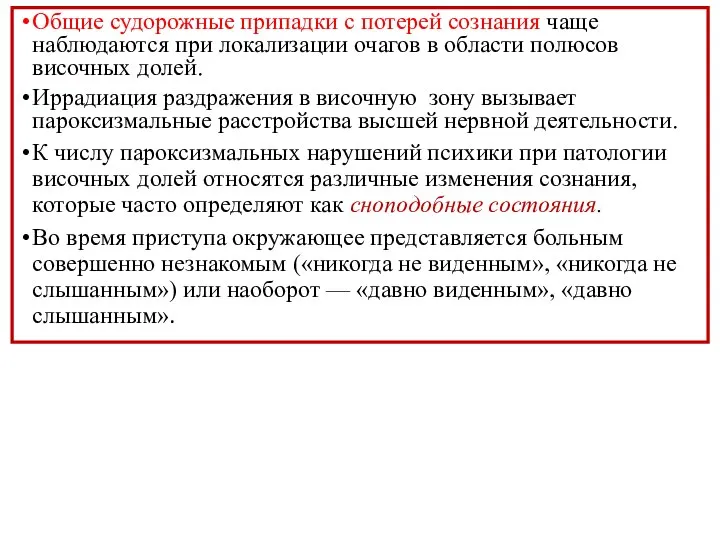 •Общие судорожные припадки с потерей сознания чаще наблюдаются при локализации очагов в области полюсов височных долей.

•Иррадиация раздражения в височную  зону вызывает пароксизмальные расстройства высшей нервной деятельности.

•К числу пароксизмальных нарушений психики при патологии височных долей относятся различные изменения сознания, которые часто определяют как сноподобные состояния.

•Во время приступа окружающее представляется больным совершенно незнакомым («никогда не виденным», «никогда не слышанным») или наоборот — «давно виденным», «давно слышанным».